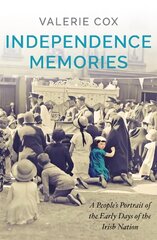 VALERIE COX

INDEPENDENCE MEMORIES

A People's Portrait of the Early Days of the Irish Nation